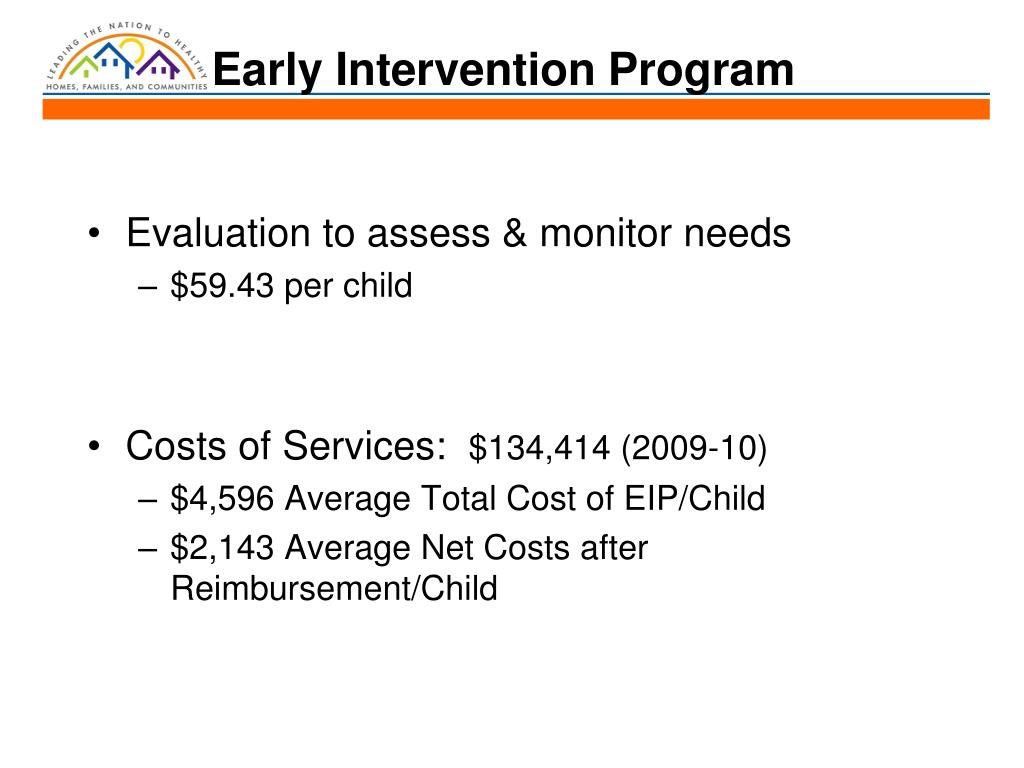 LEADING THE NATION TO HEALTHY
HOMES, FAMILIES, AND COMMUNITIES

Early Intervention Program

• Evaluation to assess & monitor needs
– \$59.43 per child

• Costs of Services: \$134,414 (2009-10)
– \$4,596 Average Total Cost of EIP/Child
– \$2,143 Average Net Costs after Reimbursement/Child